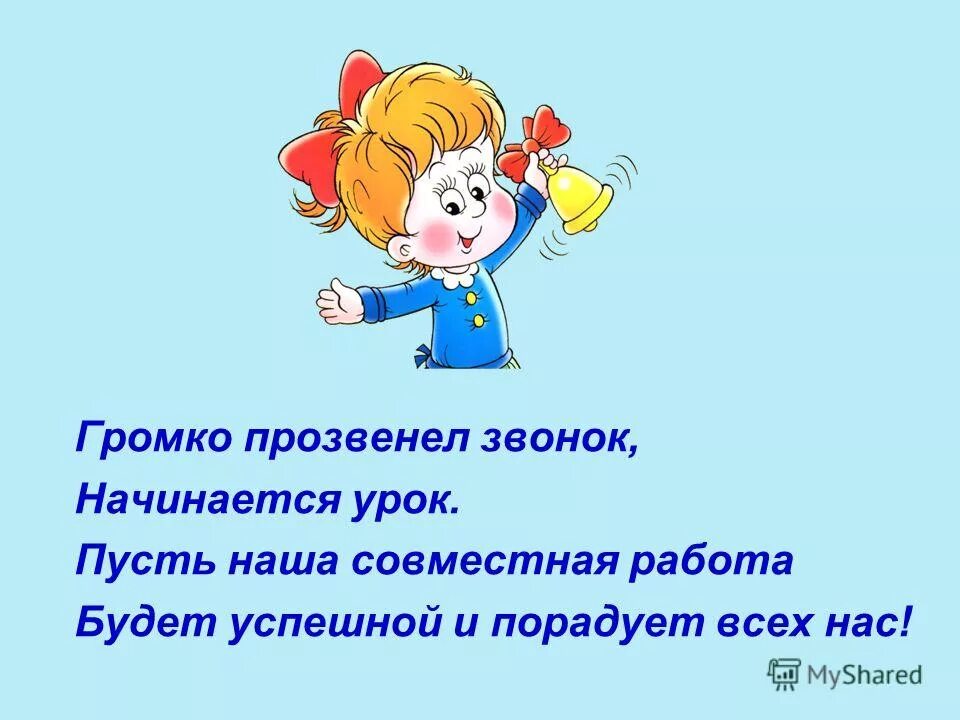 Громко прозвенел звонок,
Начинается урок.
Пусть наша совместная работа
Будет успешной и порадует всех нас!

MyShared